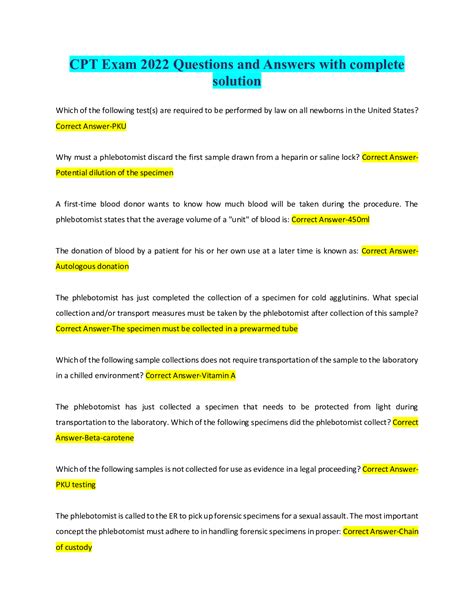 CPT Exam 2022 Questions and Answers with complete solution

Which of the following test(s) are required to be performed by law on all newborns in the United States? Correct Answer-PKU

Why must a phlebotomist discard the first sample drawn from a heparin or saline lock? Correct Answer-Potential dilution of the specimen

A first-time blood donor wants to know how much blood will be taken during the procedure. The phlebotomist states that the average volume of a "unit" of blood is: Correct Answer-450ml

The donation of blood by a patient for his or her own use at a later time is known as: Correct Answer-Autologous donation

The phlebotomist has just completed the collection of a specimen for cold agglutinins. What special collection and/or transport measures must be taken by the phlebotomist after collection of this sample? Correct Answer-The specimen must be collected in a prewarmed tube

Which of the following sample collections does not require transportation of the sample to the laboratory in a chilled environment? Correct Answer-Vitamin A

The phlebotomist has just collected a specimen that needs to be protected from light during transportation to the laboratory. Which of the following specimens did the phlebotomist collect? Correct Answer-Beta-carotene

Which of the following samples is not collected for use as evidence in a legal proceeding? Correct Answer-PKU testing

The phlebotomist is called to the ER to pick up forensic specimens for a sexual assault. The most important concept the phlebotomist must adhere to in handling forensic specimens in proper: Correct Answer-Chain of custody